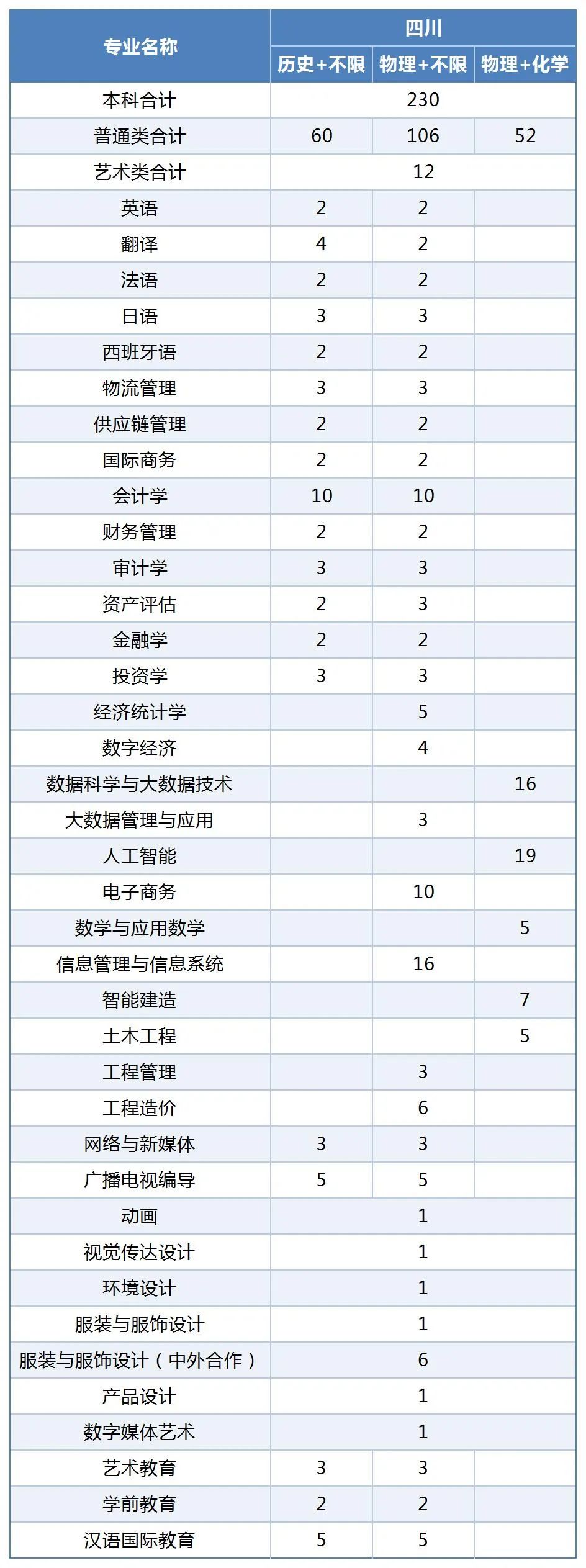 | 专业名称 | 四川 | | |
|---|---|---|---|
| | 历史+不限 | 物理+不限 | 物理+化学 |
| 本科合计 | 230 | | |
| 普通类合计 | 60 | 106 | 52 |
| 艺术类合计 | 12 | | |
| 英语 | 2 | 2 | |
| 翻译 | 4 | 2 | |
| 法语 | 2 | 2 | |
| 日语 | 3 | 3 | |
| 西班牙语 | 2 | 2 | |
| 物流管理 | 3 | 3 | |
| 供应链管理 | 2 | 2 | |
| 国际商务 | 2 | 2 | |
| 会计学 | 10 | 10 | |
| 财务管理 | 2 | 2 | |
| 审计学 | 3 | 3 | |
| 资产评估 | 2 | 3 | |
| 金融学 | 2 | 2 | |
| 投资学 | 3 | 3 | |
| 经济统计学 | | 5 | |
| 数字经济 | | 4 | |
| 数据科学与大数据技术 | | | 16 |
| 大数据管理与应用 | | 3 | |
| 人工智能 | | | 19 |
| 电子商务 | | 10 | |
| 数学与应用数学 | | | 5 |
| 信息管理与信息系统 | | 16 | |
| 智能建造 | | | 7 |
| 土木工程 | | | 5 |
| 工程管理 | | 3 | |
| 工程造价 | | 6 | |
| 网络与新媒体 | 3 | 3 | |
| 广播电视编导 | 5 | 5 | |
| 动画 | 1 | | |
| 视觉传达设计 | 1 | | |
| 环境设计 | 1 | | |
| 服装与服饰设计 | 1 | | |
| 服装与服饰设计（中外合作） | 6 | | |
| 产品设计 | 1 | | |
| 数字媒体艺术 | 1 | | |
| 艺术教育 | 3 | 3 | |
| 学前教育 | 2 | 2 | |
| 汉语国际教育 | 5 | 5 | |